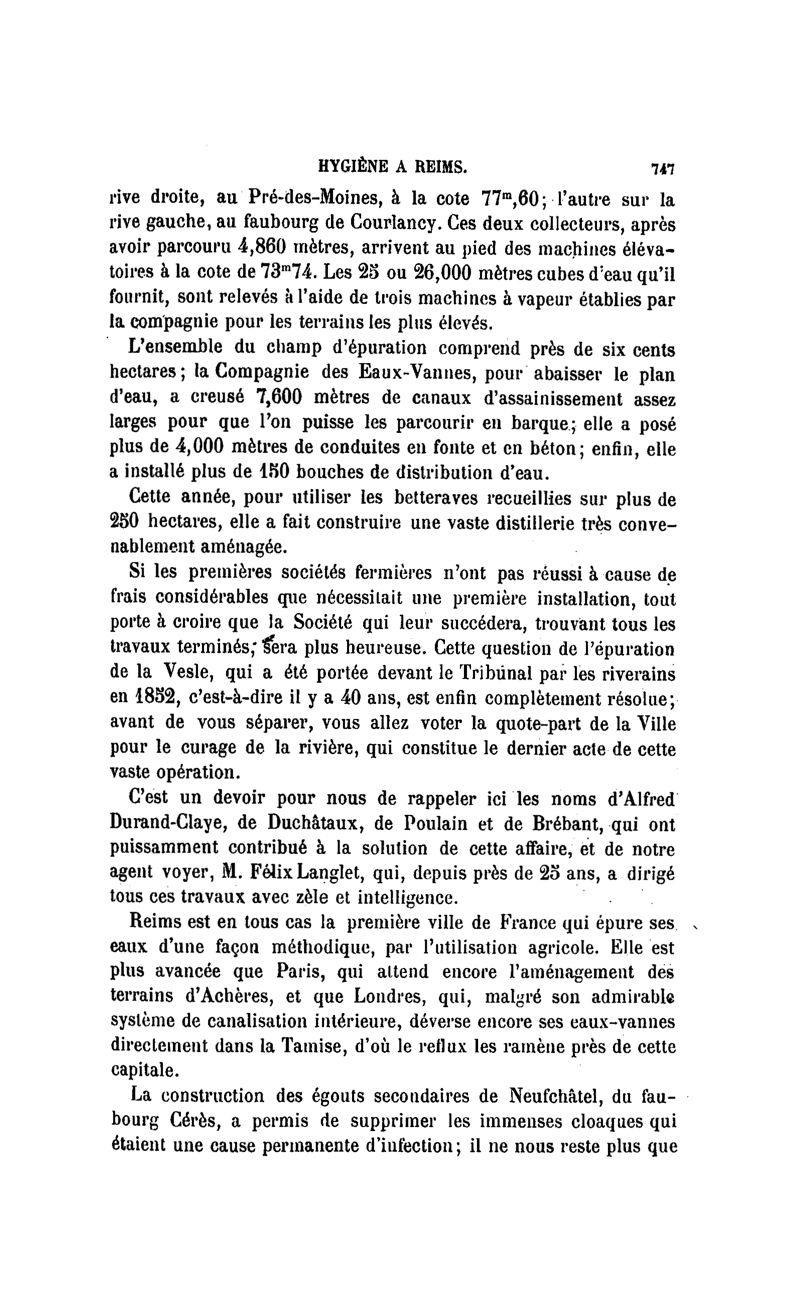 HYGIÈNE A REIMS. 747

rive droite, au Pré-des-Moines, à la cote $77^m,60$; l'autre sur la rive gauche, au faubourg de Courlancy. Ces deux collecteurs, après avoir parcouru 4,860 mètres, arrivent au pied des machines élévatoires à la cote de $73^m74$. Les 25 ou 26,000 mètres cubes d'eau qu'il fournit, sont relevés à l'aide de trois machines à vapeur établies par la compagnie pour les terrains les plus élevés.

L'ensemble du champ d'épuration comprend près de six cents hectares; la Compagnie des Eaux-Vannes, pour abaisser le plan d'eau, a creusé 7,600 mètres de canaux d'assainissement assez larges pour que l'on puisse les parcourir en barque; elle a posé plus de 4,000 mètres de conduites en fonte et en béton; enfin, elle a installé plus de 150 bouches de distribution d'eau.

Cette année, pour utiliser les betteraves recueillies sur plus de 250 hectares, elle a fait construire une vaste distillerie très convenablement aménagée.

Si les premières sociétés fermières n'ont pas réussi à cause de frais considérables que nécessitait une première installation, tout porte à croire que la Société qui leur succédera, trouvant tous les travaux terminés, sera plus heureuse. Cette question de l'épuration de la Vesle, qui a été portée devant le Tribunal par les riverains en 1852, c'est-à-dire il y a 40 ans, est enfin complètement résolue; avant de vous séparer, vous allez voter la quote-part de la Ville pour le curage de la rivière, qui constitue le dernier acte de cette vaste opération.

C'est un devoir pour nous de rappeler ici les noms d'Alfred Durand-Claye, de Duchâtaux, de Poulain et de Brébant, qui ont puissamment contribué à la solution de cette affaire, et de notre agent voyer, M. Félix Langlet, qui, depuis près de 25 ans, a dirigé tous ces travaux avec zèle et intelligence.

Reims est en tous cas la première ville de France qui épure ses eaux d'une façon méthodique, par l'utilisation agricole. Elle est plus avancée que Paris, qui attend encore l'aménagement des terrains d'Achères, et que Londres, qui, malgré son admirable système de canalisation intérieure, déverse encore ses eaux-vannes directement dans la Tamise, d'où le reflux les ramène près de cette capitale.

La construction des égouts secondaires de Neufchâtel, du faubourg Cérès, a permis de supprimer les immenses cloaques qui étaient une cause permanente d'infection; il ne nous reste plus que